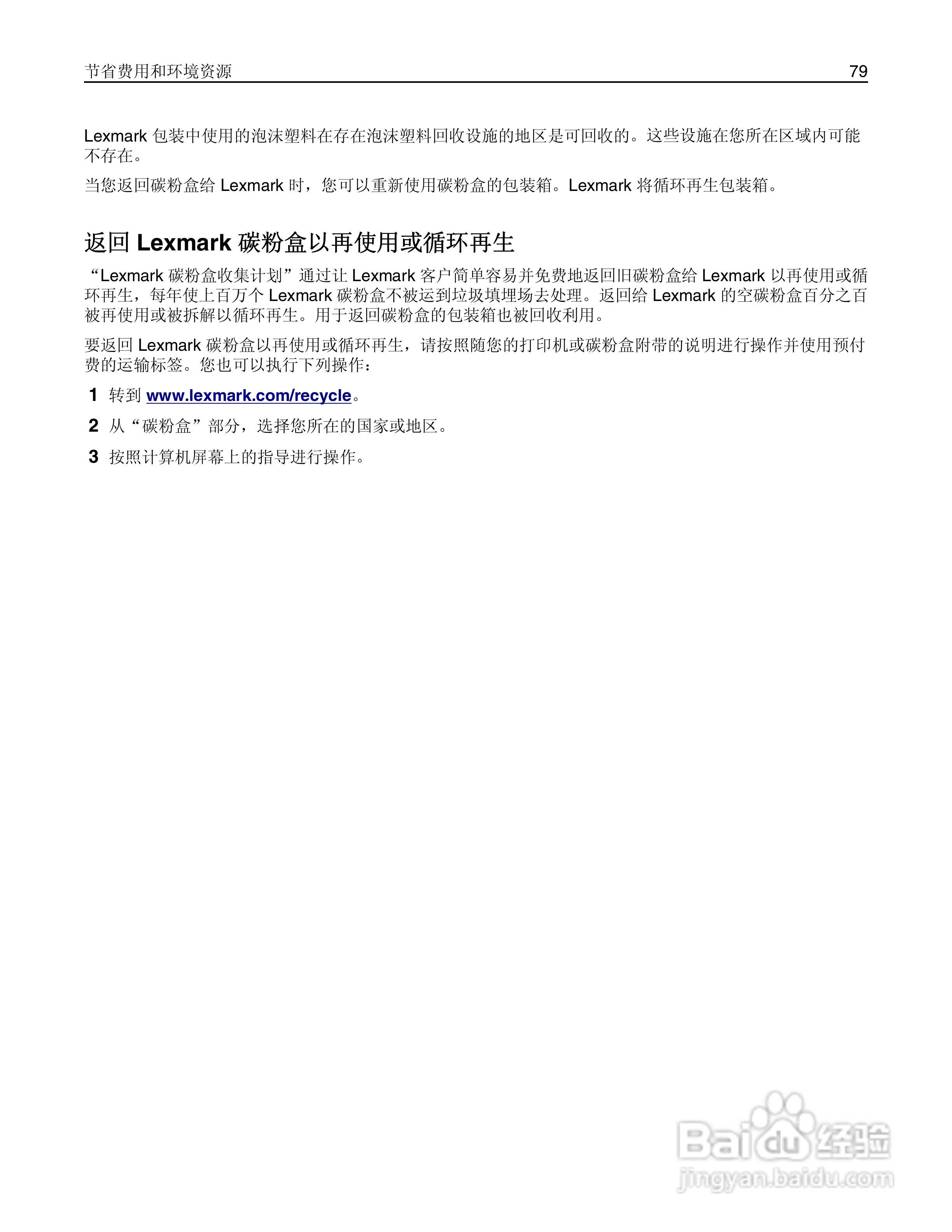 节省费用和环境资源 79

Lexmark 包装中使用的泡沫塑料在存在泡沫塑料回收设施的地区是可回收的。这些设施在您所在区域内可能不存在。

当您返回碳粉盒给 Lexmark 时，您可以重新使用碳粉盒的包装箱。Lexmark 将循环再生包装箱。

返回 Lexmark 碳粉盒以再使用或循环再生

“Lexmark 碳粉盒收集计划”通过让 Lexmark 客户简单容易并免费地返回旧碳粉盒给 Lexmark 以再使用或循环再生，每年使上百万个 Lexmark 碳粉盒不被运到垃圾填埋场去处理。返回给 Lexmark 的空碳粉盒百分之百被再使用或被拆解以循环再生。用于返回碳粉盒的包装箱也被回收利用。

要返回 Lexmark 碳粉盒以再使用或循环再生，请按照随您的打印机或碳粉盒附带的说明进行操作并使用预付费的运输标签。您也可以执行下列操作：

1 转到 www.lexmark.com/recycle。

2 从“碳粉盒”部分，选择您所在的国家或地区。

3 按照计算机屏幕上的指导进行操作。

Baidu 经验
jingyan.baidu.com